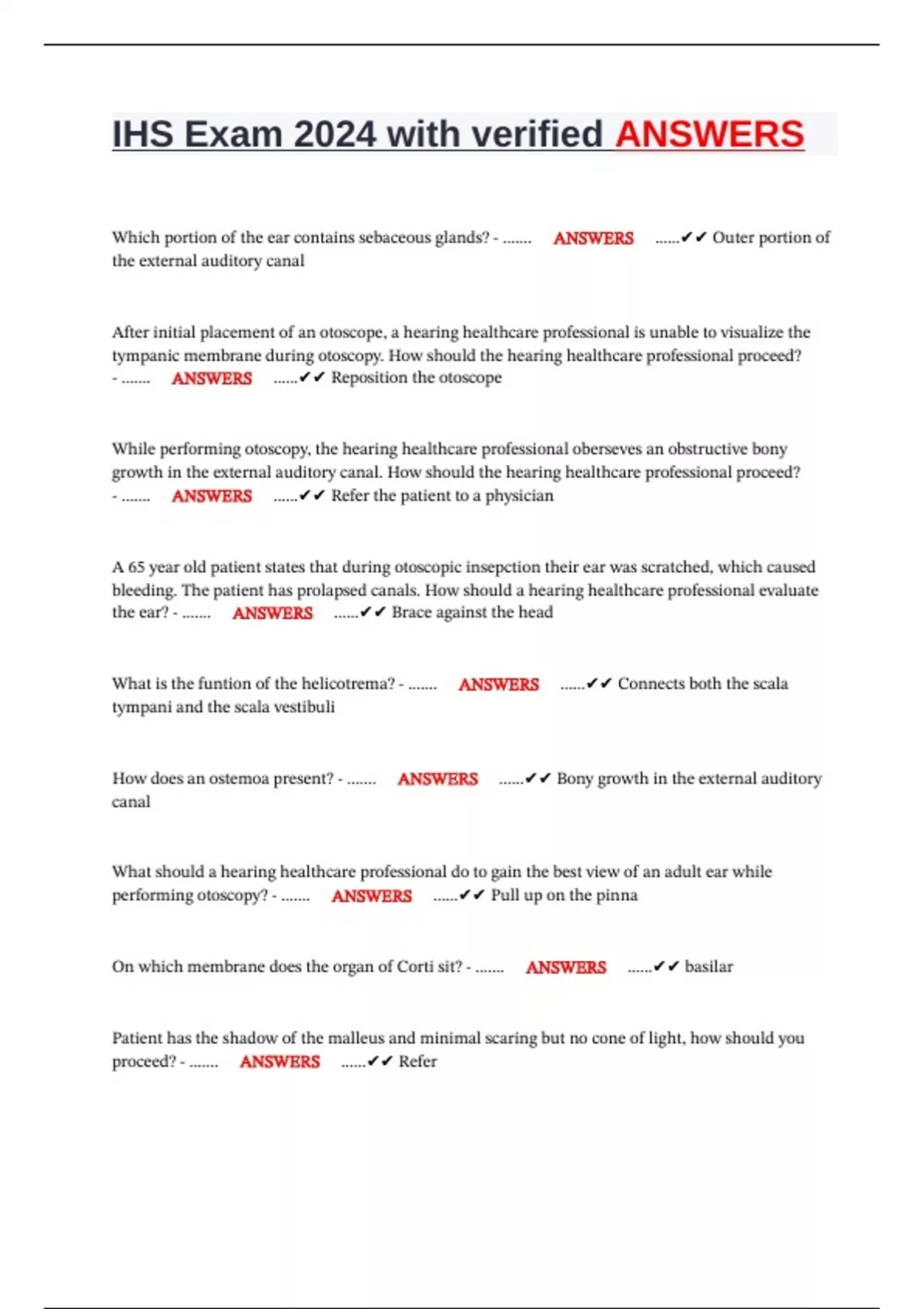 IHS Exam 2024 with verified ANSWERS

Which portion of the ear contains sebaceous glands? - ....... ANSWERS ......✔✔ Outer portion of the external auditory canal

After initial placement of an otoscope, a hearing healthcare professional is unable to visualize the tympanic membrane during otoscopy. How should the hearing healthcare professional proceed? - ....... ANSWERS ......✔✔ Reposition the otoscope

While performing otoscopy, the hearing healthcare professional oberseves an obstructive bony growth in the external auditory canal. How should the hearing healthcare professional proceed? - ....... ANSWERS ......✔✔ Refer the patient to a physician

A 65 year old patient states that during otoscopic insepction their ear was scratched, which caused bleeding. The patient has prolapsed canals. How should a hearing healthcare professional evaluate the ear? - ....... ANSWERS ......✔✔ Brace against the head

What is the funtion of the helicotrema? - ....... ANSWERS ......✔✔ Connects both the scala tympani and the scala vestibuli

How does an ostemoa present? - ....... ANSWERS ......✔✔ Bony growth in the external auditory canal

What should a hearing healthcare professional do to gain the best view of an adult ear while performing otoscopy? - ....... ANSWERS ......✔✔ Pull up on the pinna

On which membrane does the organ of Corti sit? - ....... ANSWERS ......✔✔ basilar

Patient has the shadow of the malleus and minimal scaring but no cone of light, how should you proceed? - ....... ANSWERS ......✔✔ Refer